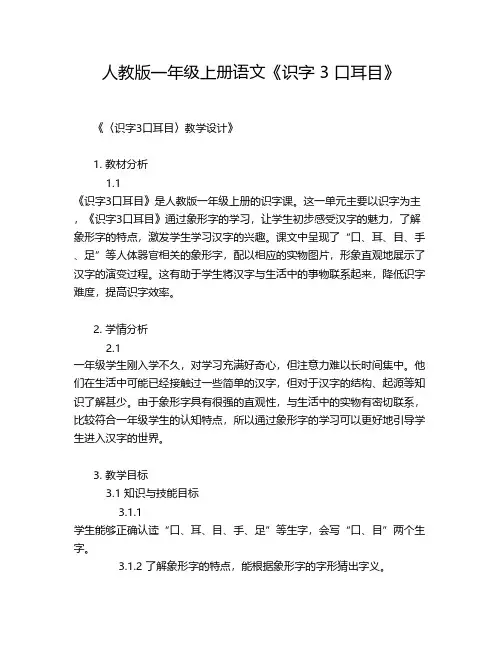 人教版一年级上册语文《识字 3 口耳目》

《〈识字3口耳目〉教学设计》

1. 教材分析

1.1

《识字3口耳目》是人教版一年级上册的识字课。这一单元主要以识字为主，《识字3口耳目》通过象形字的学习，让学生初步感受汉字的魅力，了解象形字的特点，激发学生学习汉字的兴趣。课文中呈现了“口、耳、目、手、足”等人体器官相关的象形字，配以相应的实物图片，形象直观地展示了汉字的演变过程。这有助于学生将汉字与生活中的事物联系起来，降低识字难度，提高识字效率。

2. 学情分析

2.1

一年级学生刚入学不久，对学习充满好奇心，但注意力难以长时间集中。他们在生活中可能已经接触过一些简单的汉字，但对于汉字的结构、起源等知识了解甚少。由于象形字具有很强的直观性，与生活中的实物有密切联系，比较符合一年级学生的认知特点，所以通过象形字的学习可以更好地引导学生进入汉字的世界。

3. 教学目标

3.1 知识与技能目标

3.1.1

学生能够正确认读“口、耳、目、手、足”等生字，会写“口、目”两个生字。

3.1.2 了解象形字的特点，能根据象形字的字形猜出字义。